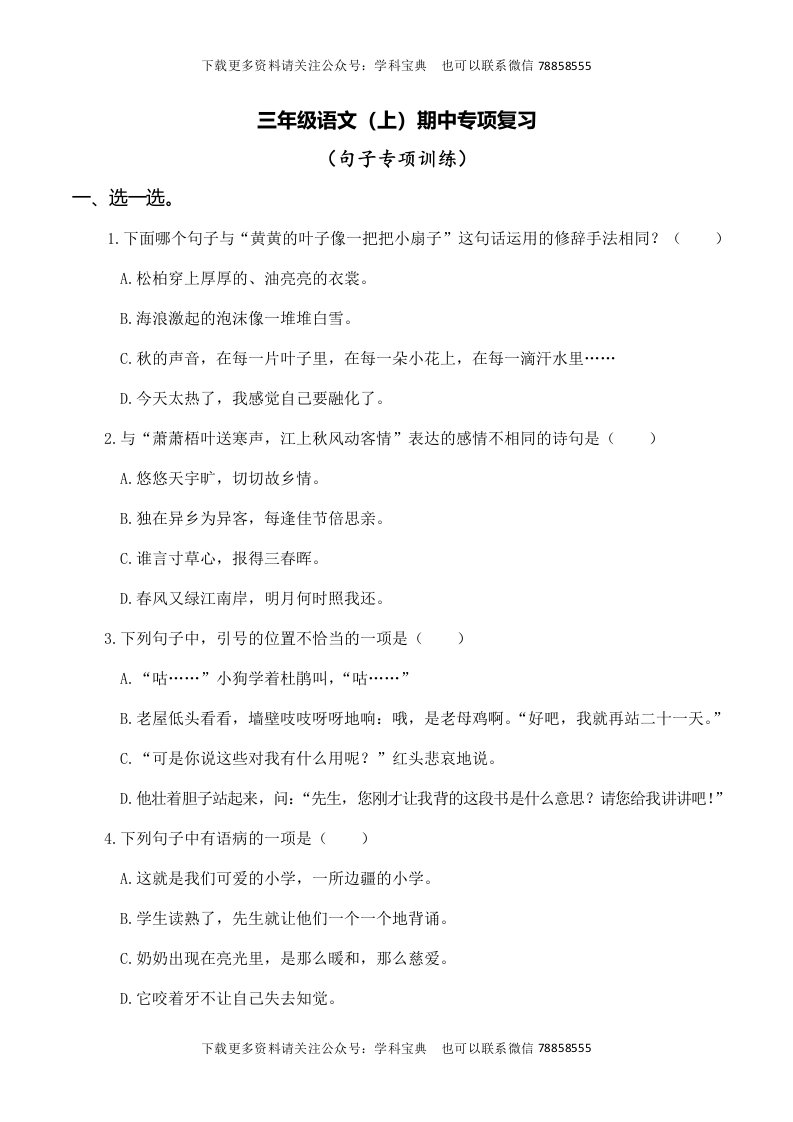 下载更多资料请关注公众号：学科宝典　也可以联系微信 78858555

三年级语文（上）期中专项复习

（句子专项训练）

一、选一选。

1.下面哪个句子与“黄黄的叶子像一把把小扇子”这句话运用的修辞手法相同？（　　）

A.松柏穿上厚厚的、油亮亮的衣裳。

B.海浪激起的泡沫像一堆堆白雪。

C.秋的声音，在每一片叶子里，在每一朵小花上，在每一滴汗水里……

D.今天太热了，我感觉自己要融化了。

2.与“萧萧梧叶送寒声，江上秋风动客情”表达的感情不相同的诗句是（　　）

A.悠悠天宇旷，切切故乡情。

B.独在异乡为异客，每逢佳节倍思亲。

C.谁言寸草心，报得三春晖。

D.春风又绿江南岸，明月何时照我还。

3.下列句子中，引号的位置不恰当的一项是（　　）

A.“咕……”小狗学着杜鹃叫，“咕……”

B.老屋低头看看，墙壁吱吱呀呀地响：哦，是老母鸡啊。“好吧，我就再站二十一天。”

C.“可是你说这些对我有什么用呢？”红头悲哀地说。

D.他壮着胆子站起来，问：“先生，您刚才让我背的这段书是什么意思？请您给我讲讲吧！”

4.下列句子中有语病的一项是（　　）

A.这就是我们可爱的小学，一所边疆的小学。

B.学生读熟了，先生就让他们一个一个地背诵。

C.奶奶出现在亮光里，是那么暖和，那么慈爱。

D.它咬着牙不让自己失去知觉。

下载更多资料请关注公众号：学科宝典　也可以联系微信 78858555